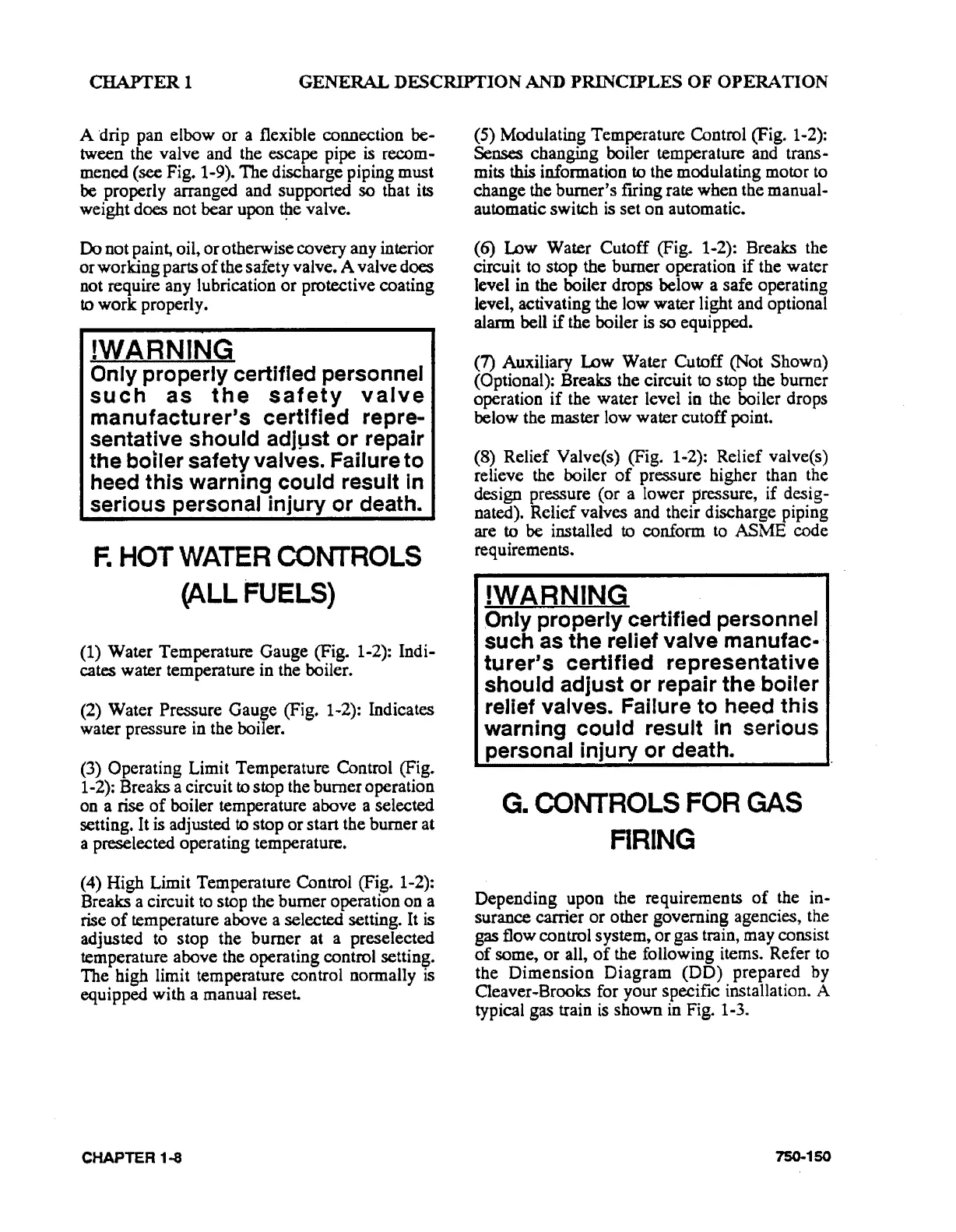 CHAPTER 1 GENERAL DESCRIPTION AND PRINCIPLES OF OPERATION

A drip pan elbow or a flexible connection between the valve and the escape pipe is recommened (see Fig. 1-9). The discharge piping must be properly arranged and supported so that its weight does not bear upon the valve.

Do not paint, oil, or otherwise covery any interior or working parts of the safety valve. A valve does not require any lubrication or protective coating to work properly.

!WARNING
Only properly certified personnel such as the safety valve manufacturer's certified representative should adjust or repair the boiler safety valves. Failure to heed this warning could result in serious personal injury or death.

F. HOT WATER CONTROLS (ALL FUELS)

(1) Water Temperature Gauge (Fig. 1-2): Indicates water temperature in the boiler.

(2) Water Pressure Gauge (Fig. 1-2): Indicates water pressure in the boiler.

(3) Operating Limit Temperature Control (Fig. 1-2): Breaks a circuit to stop the burner operation on a rise of boiler temperature above a selected setting. It is adjusted to stop or start the burner at a preselected operating temperature.

(4) High Limit Temperature Control (Fig. 1-2): Breaks a circuit to stop the burner operation on a rise of temperature above a selected setting. It is adjusted to stop the burner at a preselected temperature above the operating control setting. The high limit temperature control normally is equipped with a manual reset.

(5) Modulating Temperature Control (Fig. 1-2): Senses changing boiler temperature and transmits this information to the modulating motor to change the burner's firing rate when the manual-automatic switch is set on automatic.

(6) Low Water Cutoff (Fig. 1-2): Breaks the circuit to stop the burner operation if the water level in the boiler drops below a safe operating level, activating the low water light and optional alarm bell if the boiler is so equipped.

(7) Auxiliary Low Water Cutoff (Not Shown) (Optional): Breaks the circuit to stop the burner operation if the water level in the boiler drops below the master low water cutoff point.

(8) Relief Valve(s) (Fig. 1-2): Relief valve(s) relieve the boiler of pressure higher than the design pressure (or a lower pressure, if designated). Relief valves and their discharge piping are to be installed to conform to ASME code requirements.

!WARNING
Only properly certified personnel such as the relief valve manufacturer's certified representative should adjust or repair the boiler relief valves. Failure to heed this warning could result in serious personal injury or death.

G. CONTROLS FOR GAS FIRING

Depending upon the requirements of the insurance carrier or other governing agencies, the gas flow control system, or gas train, may consist of some, or all, of the following items. Refer to the Dimension Diagram (DD) prepared by Cleaver-Brooks for your specific installation. A typical gas train is shown in Fig. 1-3.

CHAPTER 1-8 750-150